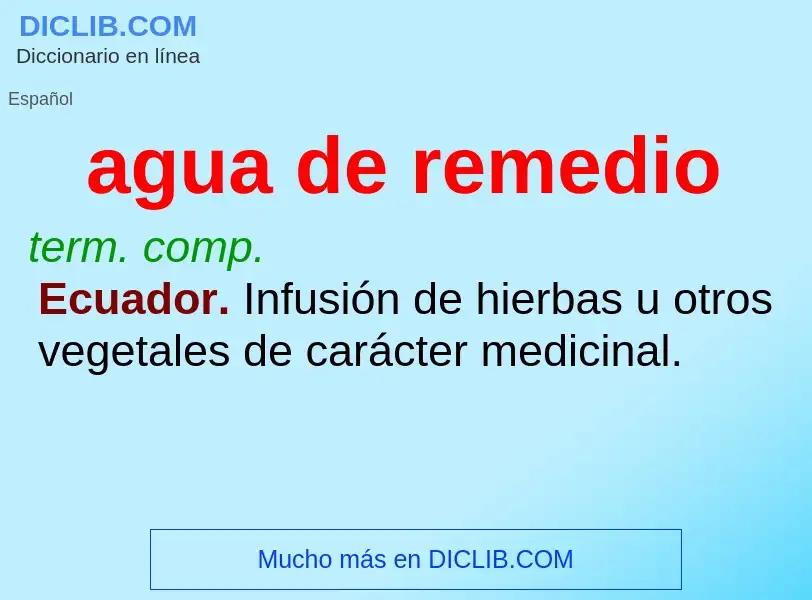 DICLIB.COM
Diccionario en línea

Español

agua de remedio

term. comp.
Ecuador. Infusión de hierbas u otros vegetales de carácter medicinal.

Mucho más en DICLIB.COM